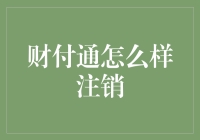 财付通怎么样注销